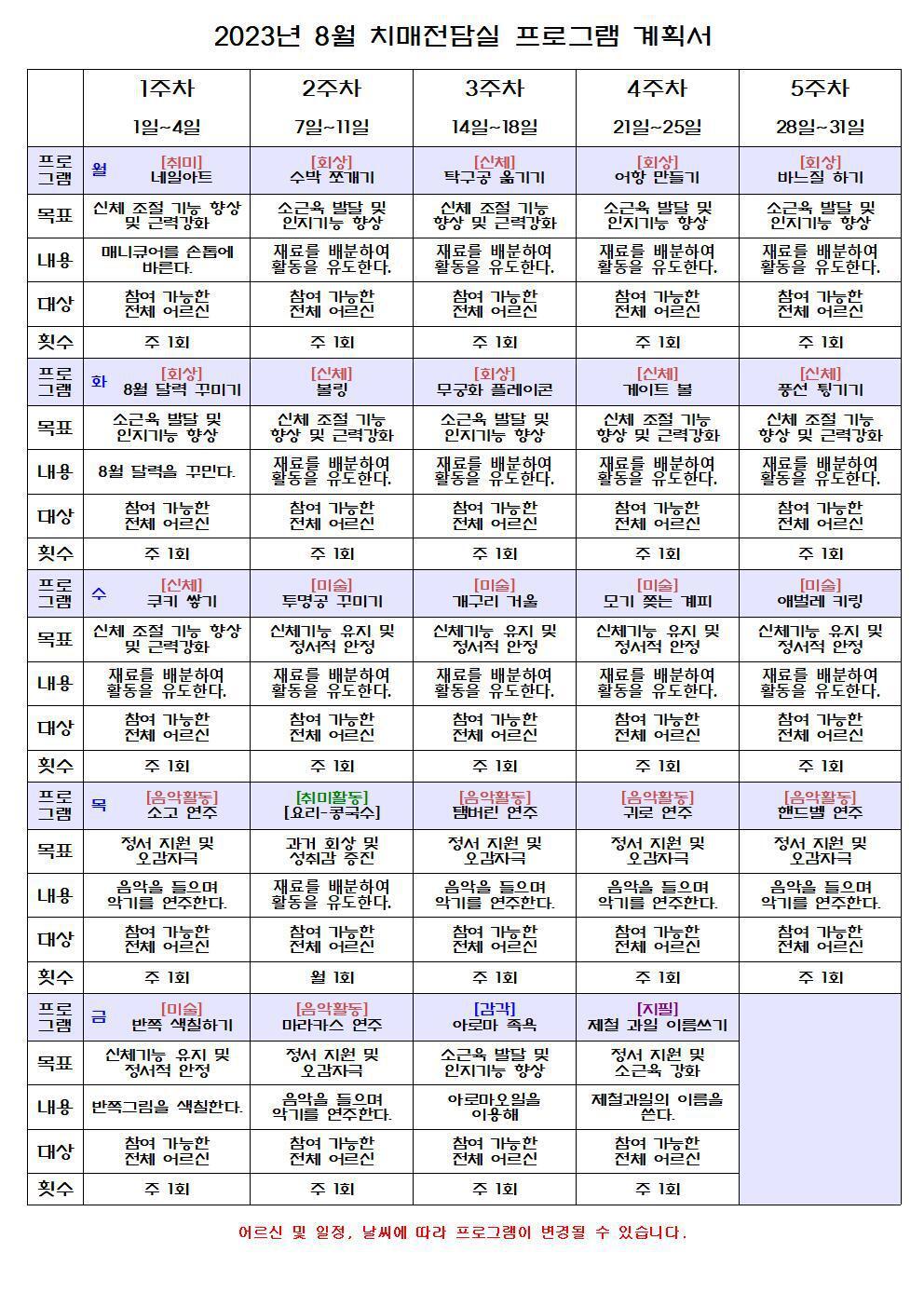 2023년 8월 치매전담실 프로그램 계획서

| | 1주차 1일~4일 | 2주차 7일~11일 | 3주차 14일~18일 | 4주차 21일~25일 | 5주차 28일~31일 |
|---|---|---|---|---|---|
| 프로그램 | 월 [취미] 네일아트 | [회상] 수박 쪼개기 | [신체] 탁구공 옮기기 | [회상] 어항 만들기 | [회상] 바느질 하기 |
| 목표 | 신체 조절 기능 향상 및 근력강화 | 소근육 발달 및 인지기능 향상 | 신체 조절 기능 향상 및 근력강화 | 소근육 발달 및 인지기능 향상 | 소근육 발달 및 인지기능 향상 |
| 내용 | 매니큐어를 손톱에 바른다. | 재료를 배분하여 활동을 유도한다. | 재료를 배분하여 활동을 유도한다. | 재료를 배분하여 활동을 유도한다. | 재료를 배분하여 활동을 유도한다. |
| 대상 | 참여 가능한 전체 어르신 | 참여 가능한 전체 어르신 | 참여 가능한 전체 어르신 | 참여 가능한 전체 어르신 | 참여 가능한 전체 어르신 |
| 횟수 | 주 1회 | 주 1회 | 주 1회 | 주 1회 | 주 1회 |
| 프로그램 | 화 [회상] 8월 달력 꾸미기 | [신체] 볼링 | [회상] 무궁화 플레이콘 | [신체] 게이트 볼 | [신체] 풍선 튕기기 |
| 목표 | 소근육 발달 및 인지기능 향상 | 신체 조절 기능 향상 및 근력강화 | 소근육 발달 및 인지기능 향상 | 신체 조절 기능 향상 및 근력강화 | 신체 조절 기능 향상 및 근력강화 |
| 내용 | 8월 달력을 꾸민다. | 재료를 배분하여 활동을 유도한다. | 재료를 배분하여 활동을 유도한다. | 재료를 배분하여 활동을 유도한다. | 재료를 배분하여 활동을 유도한다. |
| 대상 | 참여 가능한 전체 어르신 | 참여 가능한 전체 어르신 | 참여 가능한 전체 어르신 | 참여 가능한 전체 어르신 | 참여 가능한 전체 어르신 |
| 횟수 | 주 1회 | 주 1회 | 주 1회 | 주 1회 | 주 1회 |
| 프로그램 | 수 [신체] 쿠키 쌓기 | [미술] 투명공 꾸미기 | [미술] 개구리 거울 | [미술] 모기 쫓는 계피 | [미술] 애벌레 키링 |
| 목표 | 신체 조절 기능 향상 및 근력강화 | 신체기능 유지 및 정서적 안정 | 신체기능 유지 및 정서적 안정 | 신체기능 유지 및 정서적 안정 | 신체기능 유지 및 정서적 안정 |
| 내용 | 재료를 배분하여 활동을 유도한다. | 재료를 배분하여 활동을 유도한다. | 재료를 배분하여 활동을 유도한다. | 재료를 배분하여 활동을 유도한다. | 재료를 배분하여 활동을 유도한다. |
| 대상 | 참여 가능한 전체 어르신 | 참여 가능한 전체 어르신 | 참여 가능한 전체 어르신 | 참여 가능한 전체 어르신 | 참여 가능한 전체 어르신 |
| 횟수 | 주 1회 | 주 1회 | 주 1회 | 주 1회 | 주 1회 |
| 프로그램 | 목 [음악활동] 소고 연주 | [취미활동] [요리-콩국수] | [음악활동] 탬버린 연주 | [음악활동] 귀로 연주 | [음악활동] 핸드벨 연주 |
| 목표 | 정서 지원 및 오감자극 | 과거 회상 및 성취감 증진 | 정서 지원 및 오감자극 | 정서 지원 및 오감자극 | 정서 지원 및 오감자극 |
| 내용 | 음악을 들으며 악기를 연주한다. | 재료를 배분하여 활동을 유도한다. | 음악을 들으며 악기를 연주한다. | 음악을 들으며 악기를 연주한다. | 음악을 들으며 악기를 연주한다. |
| 대상 | 참여 가능한 전체 어르신 | 참여 가능한 전체 어르신 | 참여 가능한 전체 어르신 | 참여 가능한 전체 어르신 | 참여 가능한 전체 어르신 |
| 횟수 | 주 1회 | 월 1회 | 주 1회 | 주 1회 | 주 1회 |
| 프로그램 | 금 [미술] 반쪽 색칠하기 | [음악활동] 마라카스 연주 | [감각] 아로마 족욕 | [지필] 제철 과일 이름쓰기 | |
| 목표 | 신체기능 유지 및 정서적 안정 | 정서 지원 및 오감자극 | 소근육 발달 및 인지기능 향상 | 정서 지원 및 소근육 강화 | |
| 내용 | 반쪽그림을 색칠한다. | 음악을 들으며 악기를 연주한다. | 아로마오일을 이용해 | 제철과일의 이름을 쓴다. | |
| 대상 | 참여 가능한 전체 어르신 | 참여 가능한 전체 어르신 | 참여 가능한 전체 어르신 | 참여 가능한 전체 어르신 | |
| 횟수 | 주 1회 | 주 1회 | 주 1회 | 주 1회 | |

어르신 및 일정, 날씨에 따라 프로그램이 변경될 수 있습니다.